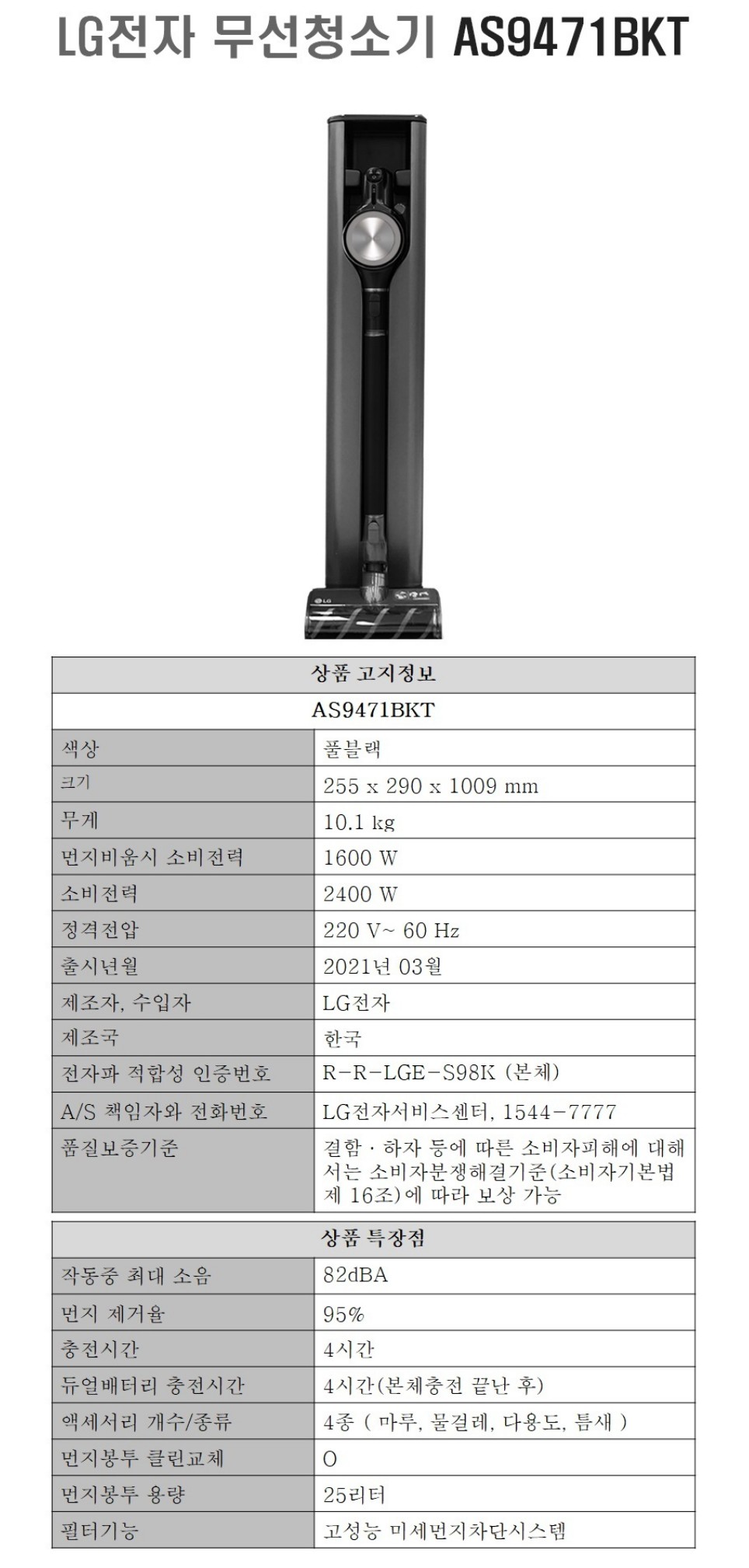 LG전자 무선청소기 AS9471BKT

LG

| 상품 고지정보 | |
|---|---|
| AS9471BKT | |
| 색상 | 풀블랙 |
| 크기 | 255 x 290 x 1009 mm |
| 무게 | 10.1 kg |
| 먼지비움시 소비전력 | 1600 W |
| 소비전력 | 2400 W |
| 정격전압 | 220 V~ 60 Hz |
| 출시년월 | 2021년 03월 |
| 제조자, 수입자 | LG전자 |
| 제조국 | 한국 |
| 전자파 적합성 인증번호 | R-R-LGE-S98K (본체) |
| A/S 책임자와 전화번호 | LG전자서비스센터, 1544-7777 |
| 품질보증기준 | 결함 · 하자 등에 따른 소비자피해에 대해서는 소비자분쟁해결기준(소비자기본법 제 16조)에 따라 보상 가능 |

| 상품 특장점 | |
|---|---|
| 작동중 최대 소음 | 82dBA |
| 먼지 제거율 | 95% |
| 충전시간 | 4시간 |
| 듀얼배터리 충전시간 | 4시간(본체충전 끝난 후) |
| 액세서리 개수/종류 | 4종 ( 마루, 물걸레, 다용도, 틈새 ) |
| 먼지봉투 클린교체 | O |
| 먼지봉투 용량 | 25리터 |
| 필터기능 | 고성능 미세먼지차단시스템 |